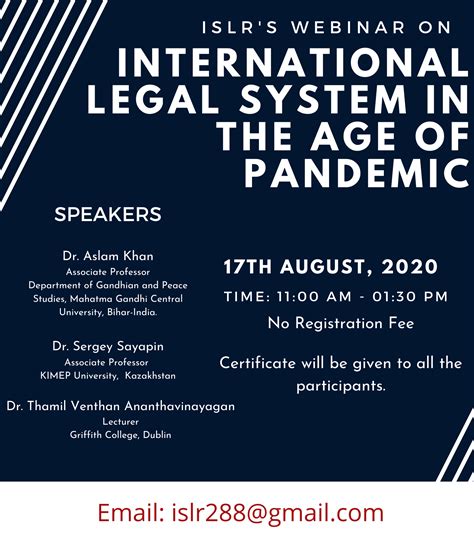 ISLR'S WEBINAR ON

INTERNATIONAL LEGAL SYSTEM IN THE AGE OF PANDEMIC

SPEAKERS

Dr. Aslam Khan
Associate Professor
Department of Gandhian and Peace Studies, Mahatma Gandhi Central University, Bihar-India.

Dr. Sergey Sayapin
Associate Professor
KIMEP University, Kazakhstan

Dr. Thamil Venthan Ananthavinayagan
Lecturer
Griffith College, Dublin

17TH AUGUST, 2020

TIME: 11:00 AM - 01:30 PM

No Registration Fee

Certificate will be given to all the participants.

Email: islr288@gmail.com